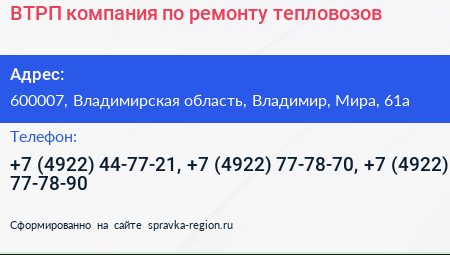 ВТРП компания по ремонту тепловозов

Адрес:

600007, Владимирская область, Владимир, Мира, 61а

Телефон:

+7 (4922) 44-77-21, +7 (4922) 77-78-70, +7 (4922) 77-78-90

Сформированно на сайте spravka-region.ru